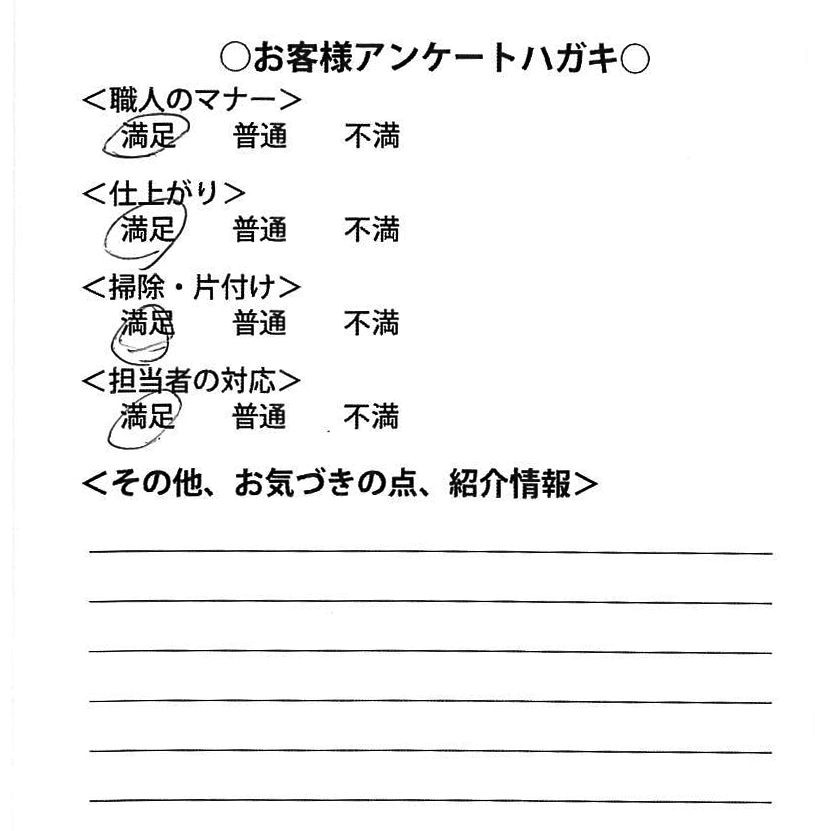 ○お客様アンケートハガキ○

<職人のマナー>
満足　普通　不満

<仕上がり>
満足　普通　不満

<掃除・片付け>
満足　普通　不満

<担当者の対応>
満足　普通　不満

<その他、お気づきの点、紹介情報>